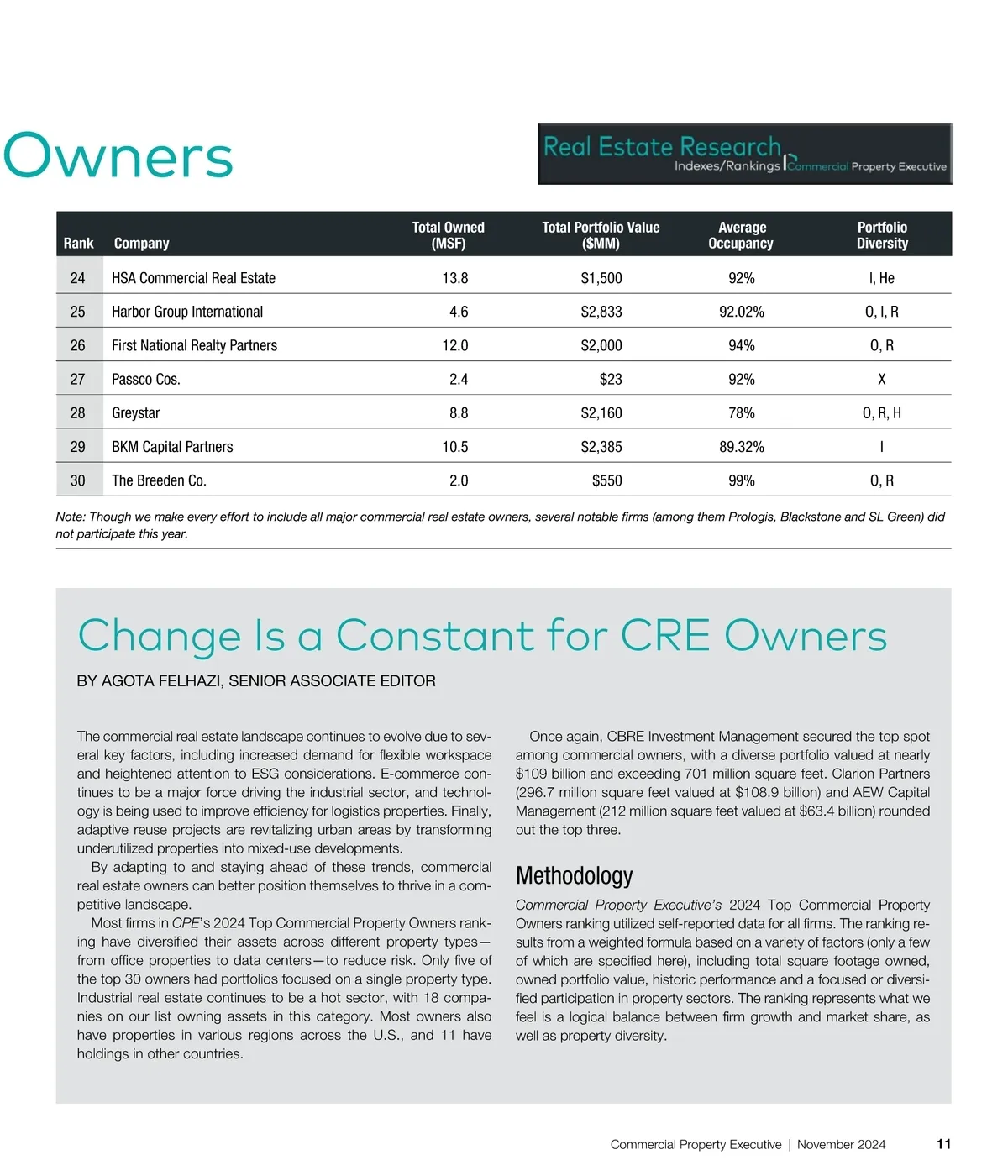 Owners

Real Estate Research
Indexes/Rankings Commercial Property Executive

| Rank | Company | Total Owned (MSF) | Total Portfolio Value ($MM) | Average Occupancy | Portfolio Diversity |
|---|---|---|---|---|---|
| 24 | HSA Commercial Real Estate | 13.8 | $1,500 | 92% | I, He |
| 25 | Harbor Group International | 4.6 | $2,833 | 92.02% | O, I, R |
| 26 | First National Realty Partners | 12.0 | $2,000 | 94% | O, R |
| 27 | Passco Cos. | 2.4 | $23 | 92% | X |
| 28 | Greystar | 8.8 | $2,160 | 78% | O, R, H |
| 29 | BKM Capital Partners | 10.5 | $2,385 | 89.32% | I |
| 30 | The Breeden Co. | 2.0 | $550 | 99% | O, R |

Note: Though we make every effort to include all major commercial real estate owners, several notable firms (among them Prologis, Blackstone and SL Green) did not participate this year.

Change Is a Constant for CRE Owners

BY AGOTA FELHAZI, SENIOR ASSOCIATE EDITOR

The commercial real estate landscape continues to evolve due to several key factors, including increased demand for flexible workspace and heightened attention to ESG considerations. E-commerce continues to be a major force driving the industrial sector, and technology is being used to improve efficiency for logistics properties. Finally, adaptive reuse projects are revitalizing urban areas by transforming underutilized properties into mixed-use developments.

By adapting to and staying ahead of these trends, commercial real estate owners can better position themselves to thrive in a competitive landscape.

Most firms in CPE's 2024 Top Commercial Property Owners ranking have diversified their assets across different property types—from office properties to data centers—to reduce risk. Only five of the top 30 owners had portfolios focused on a single property type. Industrial real estate continues to be a hot sector, with 18 companies on our list owning assets in this category. Most owners also have properties in various regions across the U.S., and 11 have holdings in other countries.

Once again, CBRE Investment Management secured the top spot among commercial owners, with a diverse portfolio valued at nearly $109 billion and exceeding 701 million square feet. Clarion Partners (296.7 million square feet valued at $108.9 billion) and AEW Capital Management (212 million square feet valued at $63.4 billion) rounded out the top three.

Methodology

Commercial Property Executive's 2024 Top Commercial Property Owners ranking utilized self-reported data for all firms. The ranking results from a weighted formula based on a variety of factors (only a few of which are specified here), including total square footage owned, owned portfolio value, historic performance and a focused or diversified participation in property sectors. The ranking represents what we feel is a logical balance between firm growth and market share, as well as property diversity.

Commercial Property Executive | November 2024 11